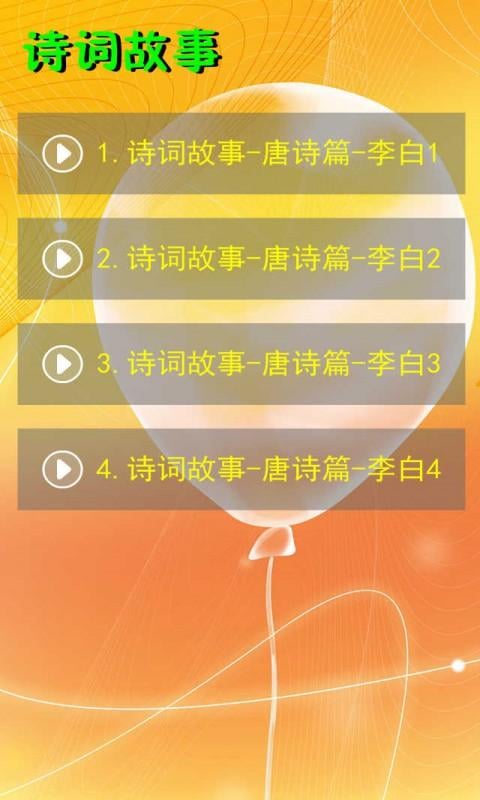 诗词故事

1. 诗词故事-唐诗篇-李白1

2. 诗词故事-唐诗篇-李白2

3. 诗词故事-唐诗篇-李白3

4. 诗词故事-唐诗篇-李白4